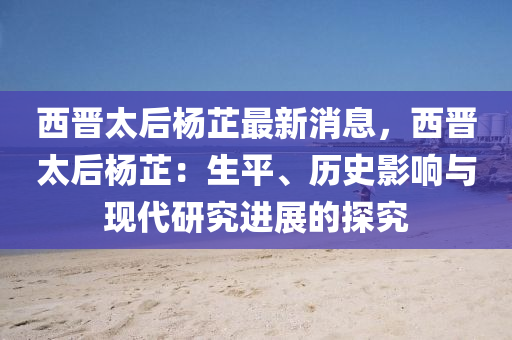 西晋太后杨芷最新消息，西晋太后杨芷：生平、历史影响与现代研究进展的探究